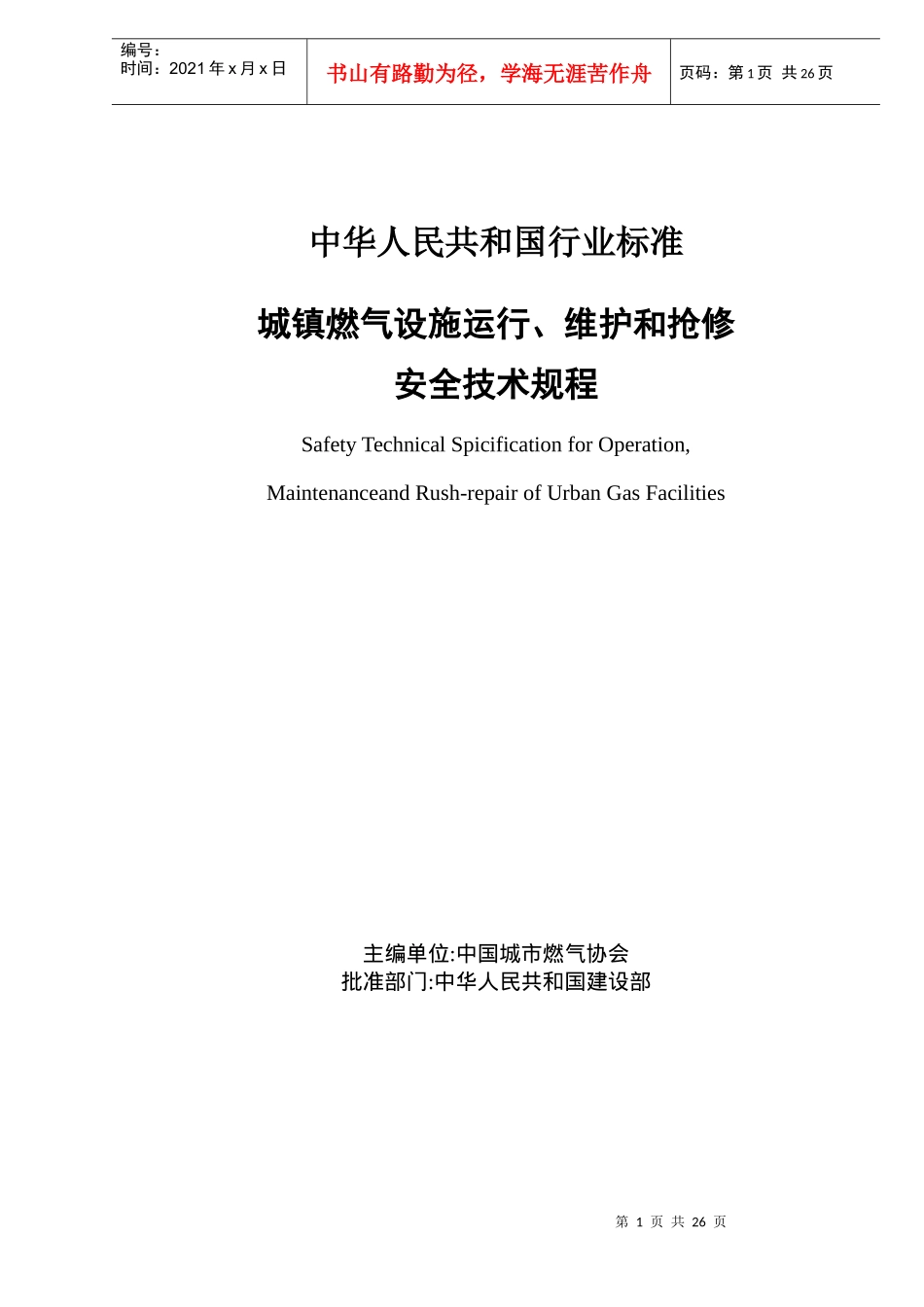 编号：
时间：2021 年 x 月 x 日

书山有路勤为径，学海无涯苦作舟

页码：第 1 页 共 26 页

中华人民共和国行业标准

城镇燃气设施运行、维护和抢修

安全技术规程

Safety Technical Spicification for Operation,

Maintenanceand Rush-repair of Urban Gas Facilities

主编单位:中国城市燃气协会
批准部门:中华人民共和国建设部

第 1 页 共 26 页